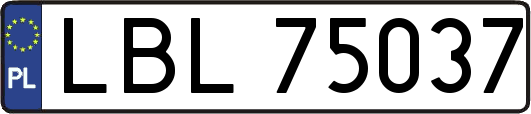 PL
LBL 75037